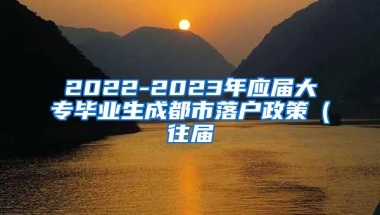 2022-2023年应届大专毕业生成都市落户政策（往届